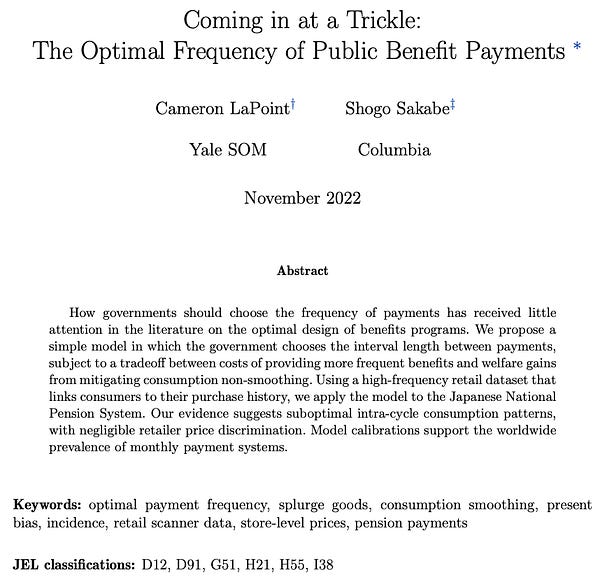 Coming in at a Trickle:
The Optimal Frequency of Public Benefit Payments *

Cameron LaPoint† Shogo Sakabe‡

Yale SOM Columbia

November 2022

Abstract

How governments should choose the frequency of payments has received little attention in the literature on the optimal design of benefits programs. We propose a simple model in which the government chooses the interval length between payments, subject to a tradeoff between costs of providing more frequent benefits and welfare gains from mitigating consumption non-smoothing. Using a high-frequency retail dataset that links consumers to their purchase history, we apply the model to the Japanese National Pension System. Our evidence suggests suboptimal intra-cycle consumption patterns, with negligible retailer price discrimination. Model calibrations support the worldwide prevalence of monthly payment systems.

Keywords: optimal payment frequency, splurge goods, consumption smoothing, present bias, incidence, retail scanner data, store-level prices, pension payments

JEL classifications: D12, D91, G51, H21, H55, I38